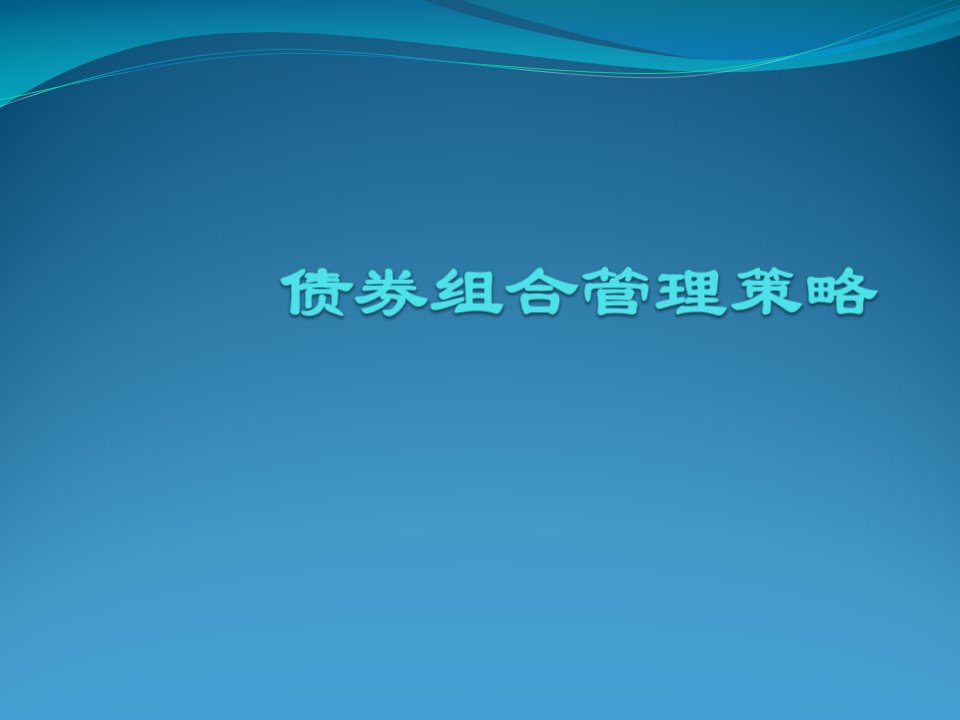 债券组合管理策略